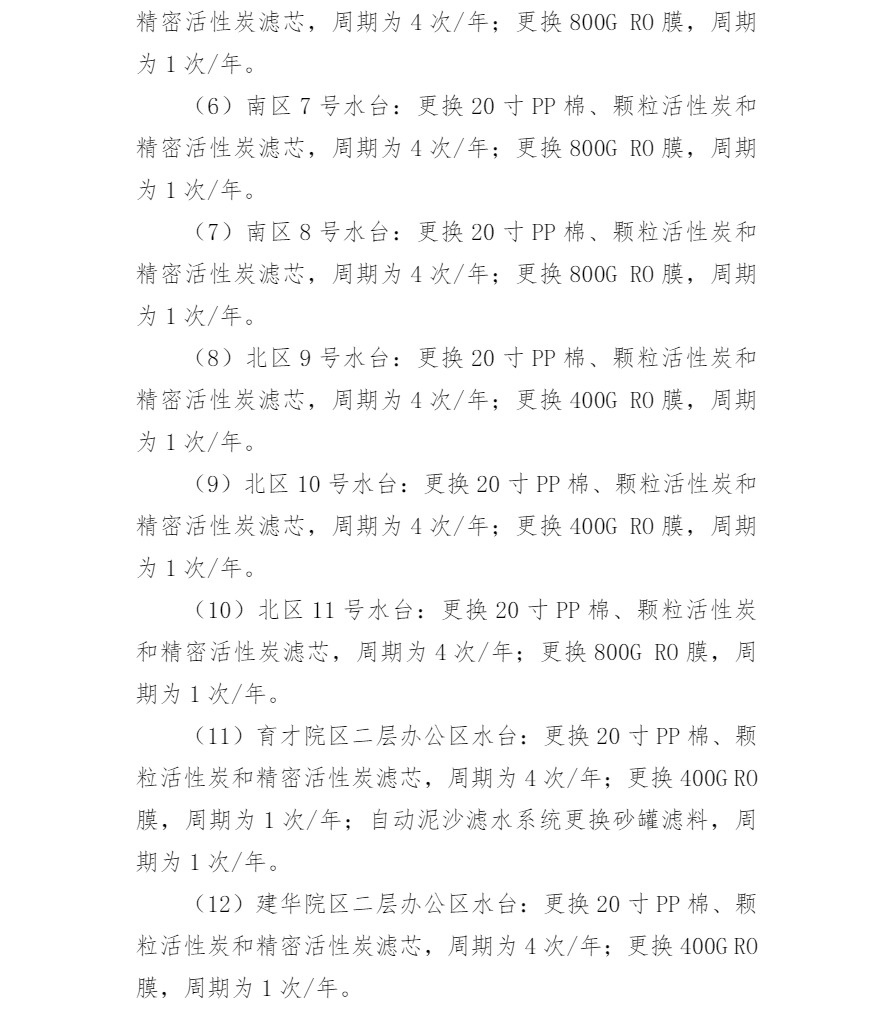 精密活性炭滤芯，周期为 4 次/年；更换 800G RO 膜，周期为 1 次/年。

（6）南区 7 号水台：更换 20 寸 PP 棉、颗粒活性炭和精密活性炭滤芯，周期为 4 次/年；更换 800G RO 膜，周期为 1 次/年。

（7）南区 8 号水台：更换 20 寸 PP 棉、颗粒活性炭和精密活性炭滤芯，周期为 4 次/年；更换 800G RO 膜，周期为 1 次/年。

（8）北区 9 号水台：更换 20 寸 PP 棉、颗粒活性炭和精密活性炭滤芯，周期为 4 次/年；更换 400G RO 膜，周期为 1 次/年。

（9）北区 10 号水台：更换 20 寸 PP 棉、颗粒活性炭和精密活性炭滤芯，周期为 4 次/年；更换 400G RO 膜，周期为 1 次/年。

（10）北区 11 号水台：更换 20 寸 PP 棉、颗粒活性炭和精密活性炭滤芯，周期为 4 次/年；更换 800G RO 膜，周期为 1 次/年。

（11）育才院区二层办公区水台：更换 20 寸 PP 棉、颗粒活性炭和精密活性炭滤芯，周期为 4 次/年；更换 400G RO 膜，周期为 1 次/年；自动泥沙滤水系统更换砂罐滤料，周期为 1 次/年。

（12）建华院区二层办公区水台：更换 20 寸 PP 棉、颗粒活性炭和精密活性炭滤芯，周期为 4 次/年；更换 400G RO 膜，周期为 1 次/年。